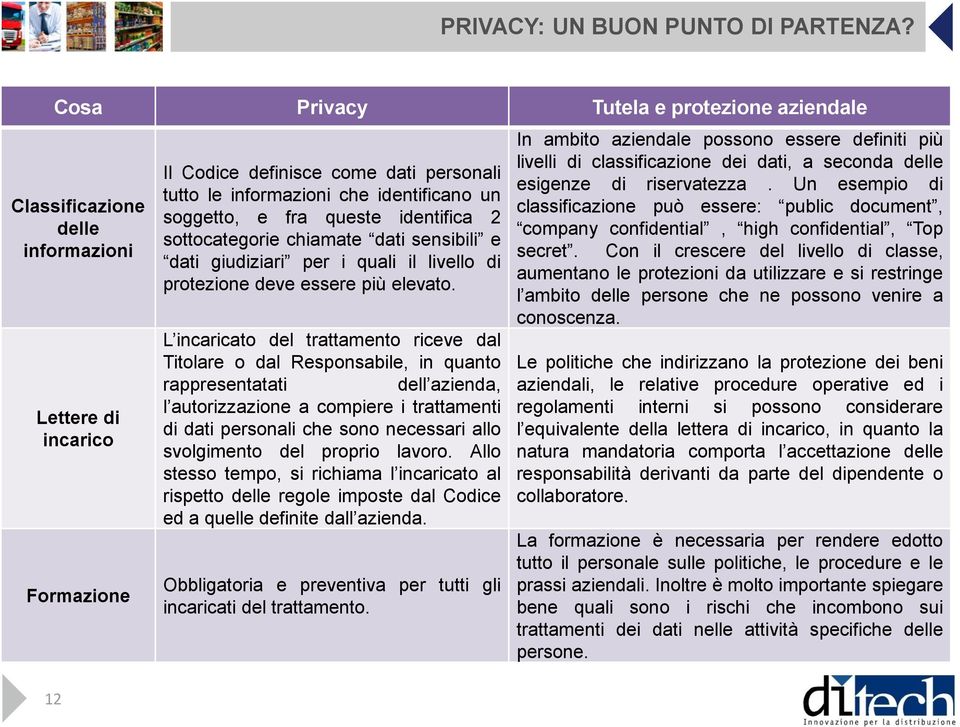 PRIVACY: UN BUON PUNTO DI PARTENZA?

| Cosa | Privacy | Tutela e protezione aziendale |
|---|---|---|
| Classificazione delle informazioni | Il Codice definisce come dati personali tutto le informazioni che identificano un soggetto, e fra queste identifica 2 sottocategorie chiamate “dati sensibili” e “dati giudiziari” per i quali il livello di protezione deve essere più elevato. | In ambito aziendale possono essere definiti più livelli di classificazione dei dati, a seconda delle esigenze di riservatezza . Un esempio di classificazione può essere: “public document”, “company confidential” , “high confidential”, “Top secret”. Con il crescere del livello di classe, aumentano le protezioni da utilizzare e si restringe l’ambito delle persone che ne possono venire a conoscenza. |
| Lettere di incarico | L’incaricato del trattamento riceve dal Titolare o dal Responsabile, in quanto rappresentatati dell’azienda, l’autorizzazione a compiere i trattamenti di dati personali che sono necessari allo svolgimento del proprio lavoro. Allo stesso tempo, si richiama l’incaricato al rispetto delle regole imposte dal Codice ed a quelle definite dall’azienda. | Le politiche che indirizzano la protezione dei beni aziendali, le relative procedure operative ed i regolamenti interni si possono considerare l’equivalente della lettera di incarico, in quanto la natura mandatoria comporta l’accettazione delle responsabilità derivanti da parte del dipendente o collaboratore. |
| Formazione | Obbligatoria e preventiva per tutti gli incaricati del trattamento. | La formazione è necessaria per rendere edotto tutto il personale sulle politiche, le procedure e le prassi aziendali. Inoltre è molto importante spiegare bene quali sono i rischi che incombono sui trattamenti dei dati nelle attività specifiche delle persone. |

12

ditech
Innovazione per la distribuzione